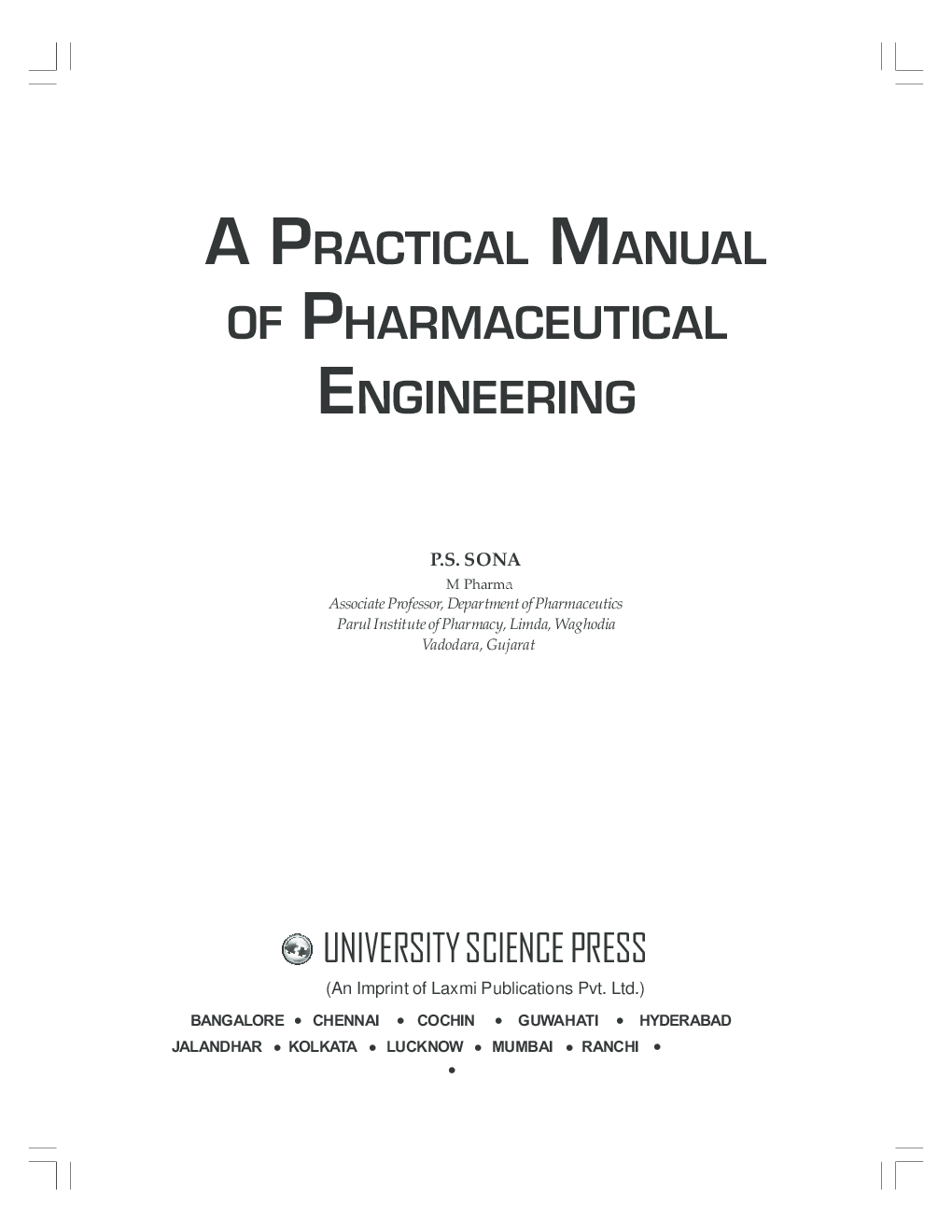 A PRACTICAL MANUAL OF PHARMACEUTICAL ENGINEERING

P.S. SONA
M Pharma
Associate Professor, Department of Pharmaceutics
Parul Institute of Pharmacy, Limda, Waghodia
Vadodara, Gujarat

UNIVERSITY SCIENCE PRESS
(An Imprint of Laxmi Publications Pvt. Ltd.)
BANGALORE • CHENNAI • COCHIN • GUWAHATI • HYDERABAD
JALANDHAR • KOLKATA • LUCKNOW • MUMBAI • RANCHI •
•